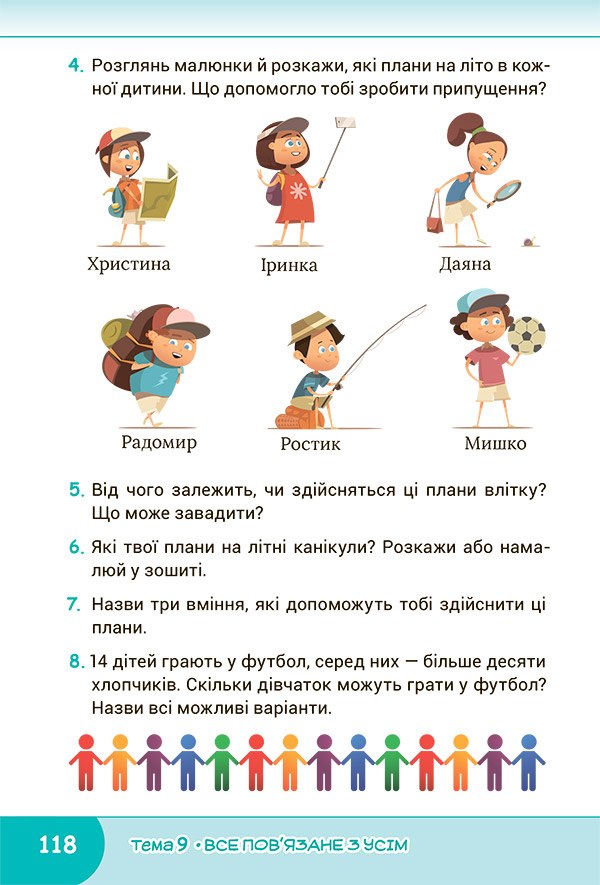 4. Розглянь малюнки й розкажи, які плани на літо в кожної дитини. Що допомогло тобі зробити припущення?

Христина

Іринка

Даяна

Радомир

Ростик

Мишко

5. Від чого залежить, чи здійсняться ці плани влітку? Що може завадити?

6. Які твої плани на літні канікули? Розкажи або намалюй у зошиті.

7. Назви три вміння, які допоможуть тобі здійснити ці плани.

8. 14 дітей грають у футбол, серед них — більше десяти хлопчиків. Скільки дівчаток можуть грати у футбол? Назви всі можливі варіанти.

118

Тема 9 • ВСЕ ПОВ'ЯЗАНЕ З УСІМ